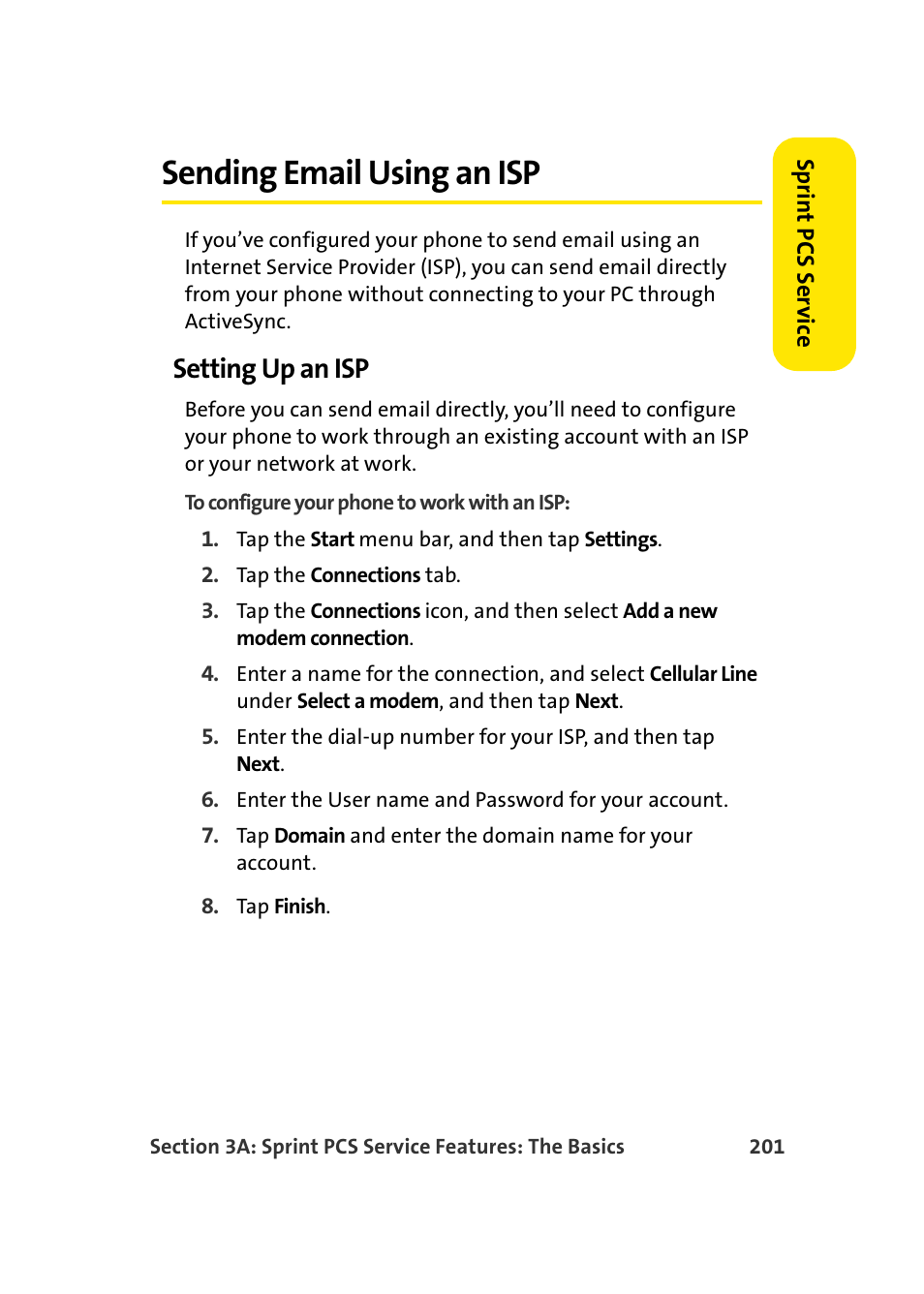 Sending Email Using an ISP

Sprint PCS Service

If you've configured your phone to send email using an Internet Service Provider (ISP), you can send email directly from your phone without connecting to your PC through ActiveSync.

Setting Up an ISP

Before you can send email directly, you'll need to configure your phone to work through an existing account with an ISP or your network at work.

To configure your phone to work with an ISP:

1. Tap the Start menu bar, and then tap Settings.
2. Tap the Connections tab.
3. Tap the Connections icon, and then select Add a new modem connection.
4. Enter a name for the connection, and select Cellular Line under Select a modem, and then tap Next.
5. Enter the dial-up number for your ISP, and then tap Next.
6. Enter the User name and Password for your account.
7. Tap Domain and enter the domain name for your account.
8. Tap Finish.

Section 3A: Sprint PCS Service Features: The Basics 201